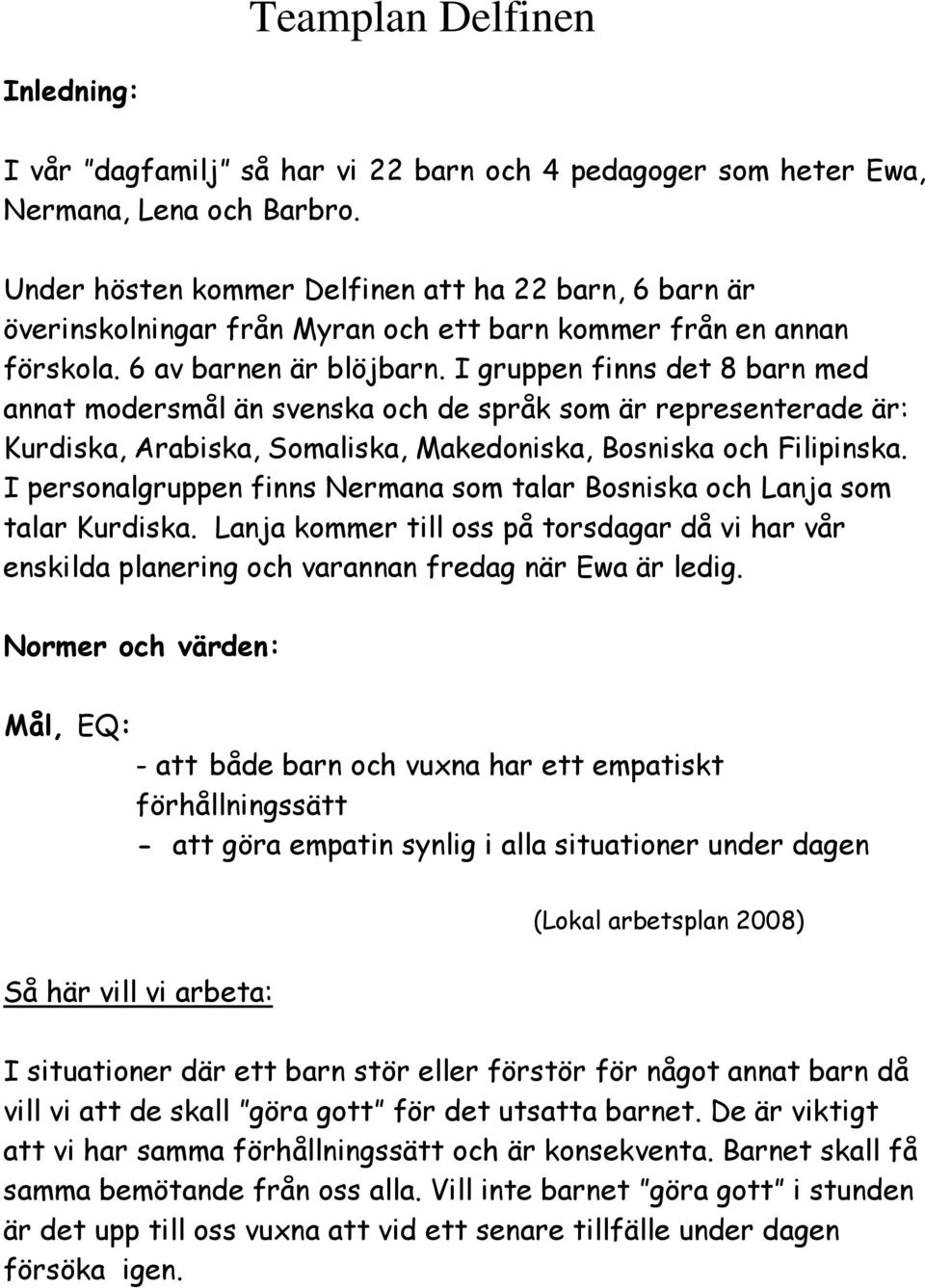 Teamplan Delfinen

Inledning:

I vår ”dagfamilj” så har vi 22 barn och 4 pedagoger som heter Ewa, Nermana, Lena och Barbro.

Under hösten kommer Delfinen att ha 22 barn, 6 barn är överinskolningar från Myran och ett barn kommer från en annan förskola. 6 av barnen är blöjbarn. I gruppen finns det 8 barn med annat modersmål än svenska och de språk som är representerade är: Kurdiska, Arabiska, Somaliska, Makedoniska, Bosniska och Filipinska. I personalgruppen finns Nermana som talar Bosniska och Lanja som talar Kurdiska. Lanja kommer till oss på torsdagar då vi har vår enskilda planering och varannan fredag när Ewa är ledig.

Normer och värden:

Mål, EQ:

- att både barn och vuxna har ett empatiskt förhållningssätt
- att göra empatin synlig i alla situationer under dagen

(Lokal arbetsplan 2008)

Så här vill vi arbeta:

I situationer där ett barn stör eller förstör för något annat barn då vill vi att de skall ”göra gott” för det utsatta barnet. De är viktigt att vi har samma förhållningssätt och är konsekventa. Barnet skall få samma bemötande från oss alla. Vill inte barnet ”göra gott” i stunden är det upp till oss vuxna att vid ett senare tillfälle under dagen försöka igen.